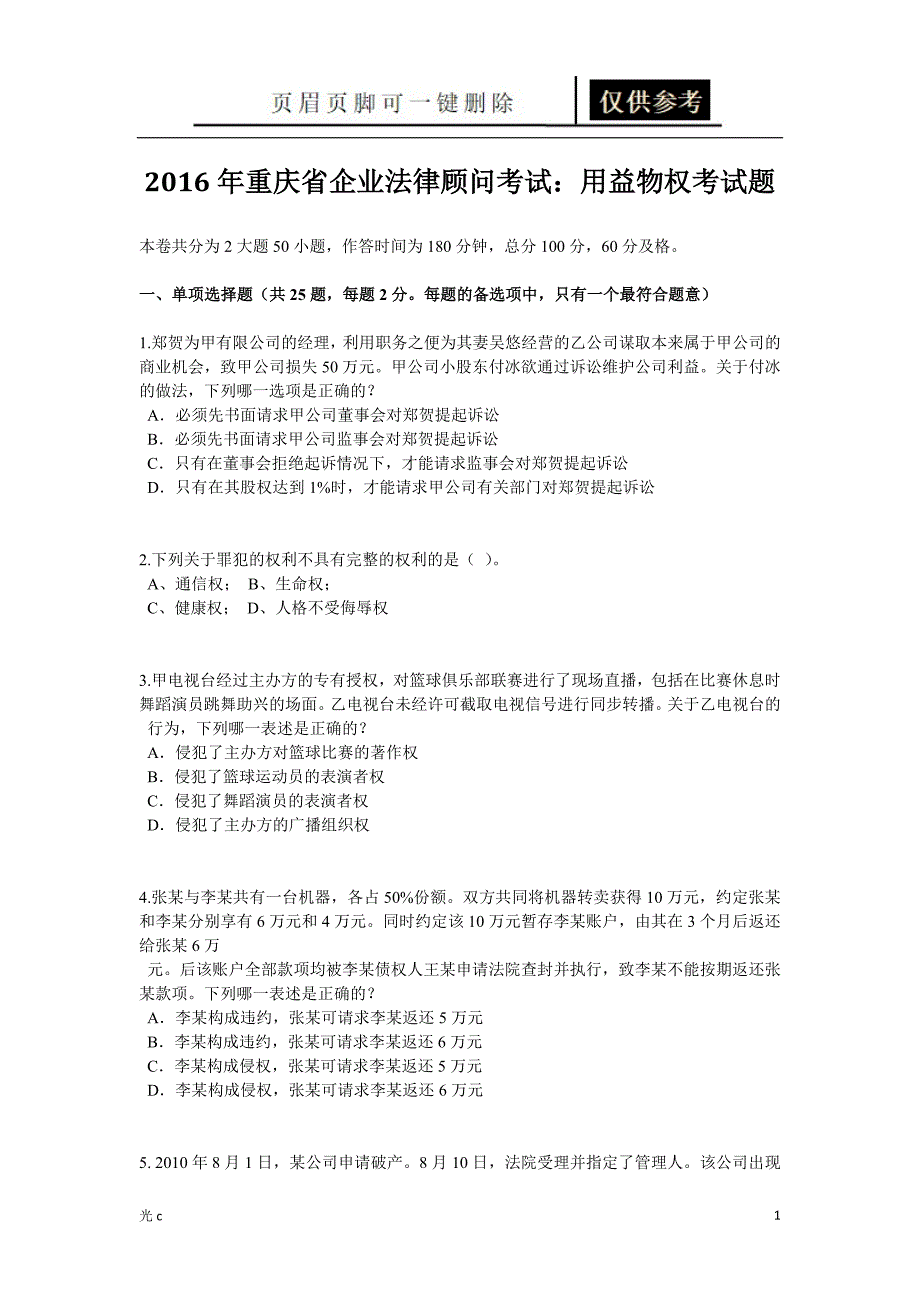 页眉页脚可一键删除 仅供参考

2016 年重庆省企业法律顾问考试：用益物权考试题

本卷共分为 2 大题 50 小题，作答时间为 180 分钟，总分 100 分，60 分及格。

一、单项选择题（共 25 题，每题 2 分。每题的备选项中，只有一个最符合题意）

1.郑贺为甲有限公司的经理，利用职务之便为其妻吴悠经营的乙公司谋取本来属于甲公司的商业机会，致甲公司损失 50 万元。甲公司小股东付冰欲通过诉讼维护公司利益。关于付冰的做法，下列哪一选项是正确的？
A．必须先书面请求甲公司董事会对郑贺提起诉讼
B．必须先书面请求甲公司监事会对郑贺提起诉讼
C．只有在董事会拒绝起诉情况下，才能请求监事会对郑贺提起诉讼
D．只有在其股权达到 1%时，才能请求甲公司有关部门对郑贺提起诉讼

2.下列关于罪犯的权利不具有完整的权利的是（ ）。
A、通信权； B、生命权；
C、健康权； D、人格不受侮辱权

3.甲电视台经过主办方的专有授权，对篮球俱乐部联赛进行了现场直播，包括在比赛休息时舞蹈演员跳舞助兴的场面。乙电视台未经许可截取电视信号进行同步转播。关于乙电视台的行为，下列哪一表述是正确的？
A．侵犯了主办方对篮球比赛的著作权
B．侵犯了篮球运动员的表演者权
C．侵犯了舞蹈演员的表演者权
D．侵犯了主办方的广播组织权

4.张某与李某共有一台机器，各占 50%份额。双方共同将机器转卖获得 10 万元，约定张某和李某分别享有 6 万元和 4 万元。同时约定该 10 万元暂存李某账户，由其在 3 个月后返还给张某 6 万
元。后该账户全部款项均被李某债权人王某申请法院查封并执行，致李某不能按期返还张某款项。下列哪一表述是正确的？
A．李某构成违约，张某可请求李某返还 5 万元
B．李某构成违约，张某可请求李某返还 6 万元
C．李某构成侵权，张某可请求李某返还 5 万元
D．李某构成侵权，张某可请求李某返还 6 万元

5. 2010 年 8 月 1 日，某公司申请破产。8 月 10 日，法院受理并指定了管理人。该公司出现

光 c 1